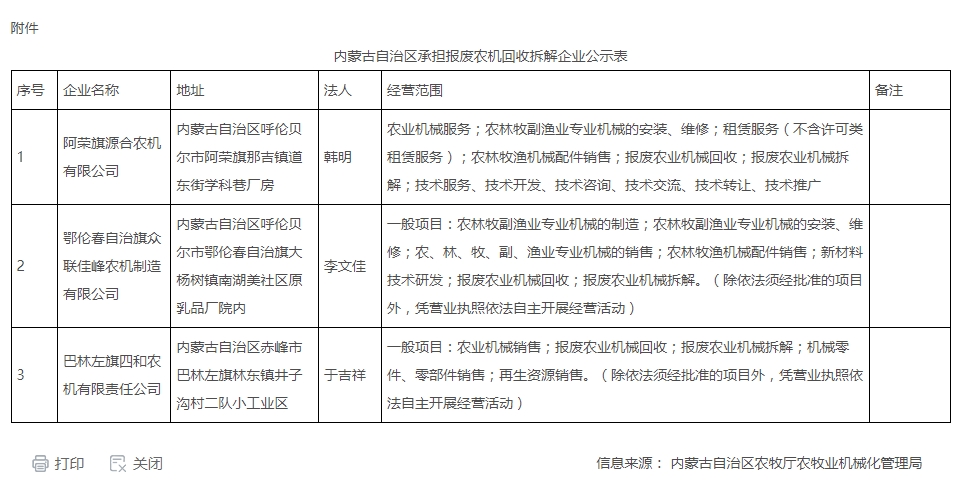 附件

内蒙古自治区承担报废农机回收拆解企业公示表

| 序号 | 企业名称 | 地址 | 法人 | 经营范围 | 备注 |
|---|---|---|---|---|---|
| 1 | 阿荣旗源合农机有限公司 | 内蒙古自治区呼伦贝尔市阿荣旗那吉镇道东街学科巷厂房 | 韩明 | 农业机械服务；农林牧副渔业专业机械的安装、维修；租赁服务（不含许可类租赁服务）；农林牧渔机械配件销售；报废农业机械回收；报废农业机械拆解；技术服务、技术开发、技术咨询、技术交流、技术转让、技术推广 | |
| 2 | 鄂伦春自治旗众联佳峰农机制造有限公司 | 内蒙古自治区呼伦贝尔市鄂伦春自治旗大杨树镇南湖美社区原乳品厂院内 | 李文佳 | 一般项目：农林牧副渔业专业机械的制造；农林牧副渔业专业机械的安装、维修；农、林、牧、副、渔业专业机械的销售；农林牧渔机械配件销售；新材料技术研发；报废农业机械回收；报废农业机械拆解。（除依法须经批准的项目外，凭营业执照依法自主开展经营活动） | |
| 3 | 巴林左旗四和农机有限责任公司 | 内蒙古自治区赤峰市巴林左旗林东镇井子沟村二队小工业区 | 于吉祥 | 一般项目：农业机械销售；报废农业机械回收；报废农业机械拆解；机械零件、零部件销售；再生资源销售。（除依法须经批准的项目外，凭营业执照依法自主开展经营活动） | |

打印 关闭

信息来源： 内蒙古自治区农牧厅农牧业机械化管理局